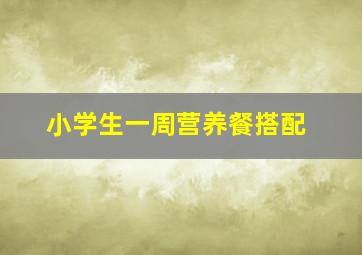 小学生一周营养餐搭配